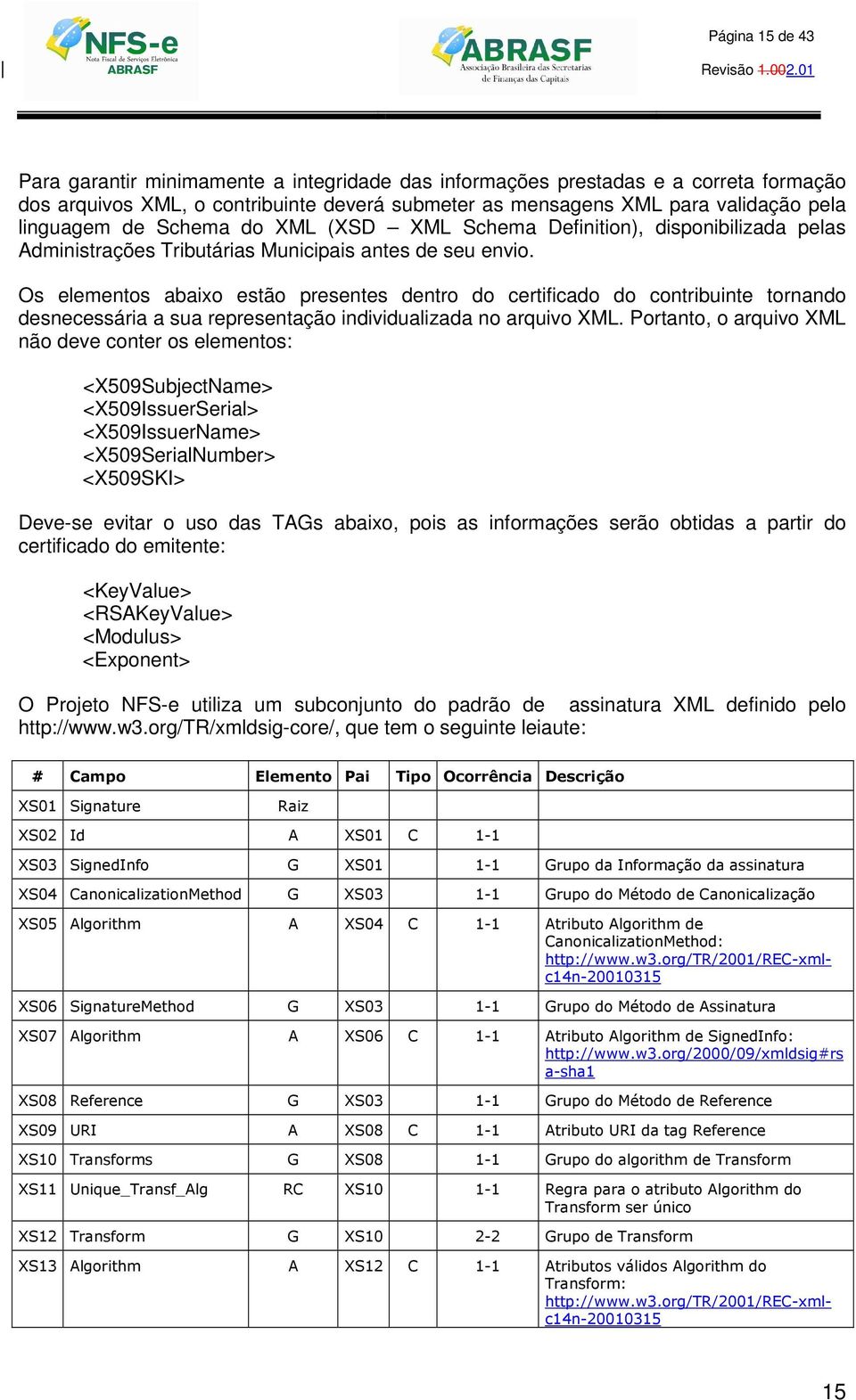 NFS-e Nota Fiscal de Serviços Eletrônica ABRASF

ABRASF Associação Brasileira das Secretarias de Finanças das Capitais

Página 15 de 43

Revisão 1.002.01

Para garantir minimamente a integridade das informações prestadas e a correta formação dos arquivos XML, o contribuinte deverá submeter as mensagens XML para validação pela linguagem de Schema do XML (XSD – XML Schema Definition), disponibilizada pelas Administrações Tributárias Municipais antes de seu envio.

Os elementos abaixo estão presentes dentro do certificado do contribuinte tornando desnecessária a sua representação individualizada no arquivo XML. Portanto, o arquivo XML não deve conter os elementos:

<X509SubjectName>
<X509IssuerSerial>
<X509IssuerName>
<X509SerialNumber>
<X509SKI>

Deve-se evitar o uso das TAGs abaixo, pois as informações serão obtidas a partir do certificado do emitente:

<KeyValue>
<RSAKeyValue>
<Modulus>
<Exponent>

O Projeto NFS-e utiliza um subconjunto do padrão de assinatura XML definido pelo http://www.w3.org/TR/xmldsig-core/, que tem o seguinte leiaute:

| # | Campo | Elemento | Pai | Tipo | Ocorrência | Descrição |
|---|---|---|---|---|---|---|
| XS01 | Signature | Raiz | | | | |
| XS02 | Id | A | XS01 | C | 1-1 | |
| XS03 | SignedInfo | G | XS01 | | 1-1 | Grupo da Informação da assinatura |
| XS04 | CanonicalizationMethod | G | XS03 | | 1-1 | Grupo do Método de Canonicalização |
| XS05 | Algorithm | A | XS04 | C | 1-1 | Atributo Algorithm de CanonicalizationMethod: http://www.w3.org/TR/2001/REC-xml-c14n-20010315 |
| XS06 | SignatureMethod | G | XS03 | | 1-1 | Grupo do Método de Assinatura |
| XS07 | Algorithm | A | XS06 | C | 1-1 | Atributo Algorithm de SignedInfo: http://www.w3.org/2000/09/xmldsig#rsa-sha1 |
| XS08 | Reference | G | XS03 | | 1-1 | Grupo do Método de Reference |
| XS09 | URI | A | XS08 | C | 1-1 | Atributo URI da tag Reference |
| XS10 | Transforms | G | XS08 | | 1-1 | Grupo do algorithm de Transform |
| XS11 | Unique_Transf_Alg | RC | XS10 | | 1-1 | Regra para o atributo Algorithm do Transform ser único |
| XS12 | Transform | G | XS10 | | 2-2 | Grupo de Transform |
| XS13 | Algorithm | A | XS12 | C | 1-1 | Atributos válidos Algorithm do Transform: http://www.w3.org/TR/2001/REC-xml-c14n-20010315 |

15